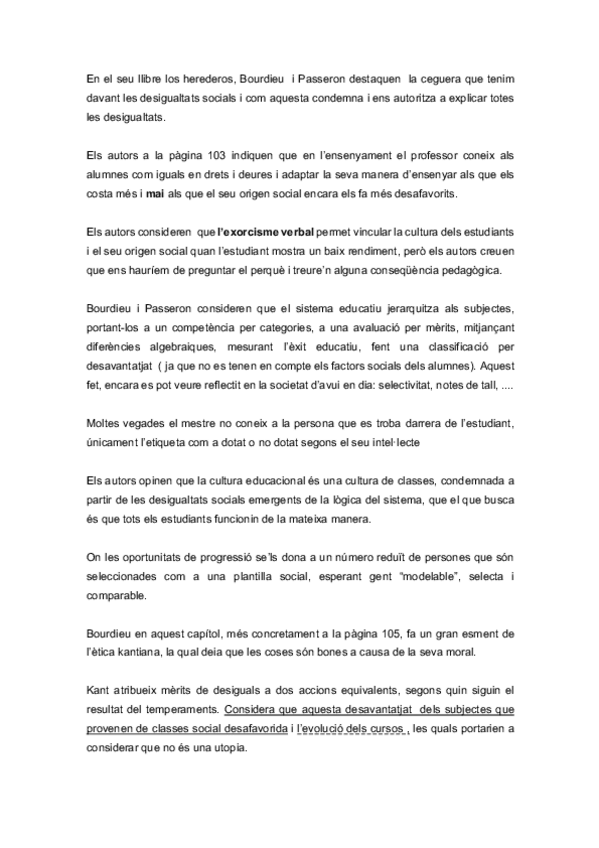 En el seu llibre los herederos, Bourdieu i Passeron destaquen la ceguera que tenim davant les desigualtats socials i com aquesta condemna i ens autoritza a explicar totes les desigualtats.

Els autors a la pàgina 103 indiquen que en l'ensenyament el professor coneix als alumnes com iguals en drets i deures i adaptar la seva manera d'ensenyar als que els costa més i mai als que el seu origen social encara els fa més desafavorits.

Els autors consideren que l'exorcisme verbal permet vincular la cultura dels estudiants i el seu origen social quan l'estudiant mostra un baix rendiment, però els autors creuen que ens hauríem de preguntar el perquè i treure'n alguna conseqüència pedagògica.

Bourdieu i Passeron consideren que el sistema educatiu jerarquitza als subjectes, portant-los a un competència per categories, a una avaluació per mèrits, mitjançant diferències algebraiques, mesurant l'èxit educatiu, fent una classificació per desavantatjat ( ja que no es tenen en compte els factors socials dels alumnes). Aquest fet, encara es pot veure reflectit en la societat d'avui en dia: selectivitat, notes de tall, ....

Moltes vegades el mestre no coneix a la persona que es troba darrera de l'estudiant, únicament l'etiqueta com a dotat o no dotat segons el seu intel·lecte

Els autors opinen que la cultura educacional és una cultura de classes, condemnada a partir de les desigualtats socials emergents de la lògica del sistema, que el que busca és que tots els estudiants funcionin de la mateixa manera.

On les oportunitats de progressió se'ls dona a un número reduït de persones que són seleccionades com a una plantilla social, esperant gent "modelable", selecta i comparable.

Bourdieu en aquest capítol, més concretament a la pàgina 105, fa un gran esment de l'ètica kantiana, la qual deia que les coses són bones a causa de la seva moral.

Kant atribueix mèrits de desiguals a dos accions equivalents, segons quin siguin el resultat del temperaments. Considera que aquesta desavantatjat dels subjectes que provenen de classes social desafavorida i l'evolució dels cursos , les quals portarien a considerar que no és una utopia.